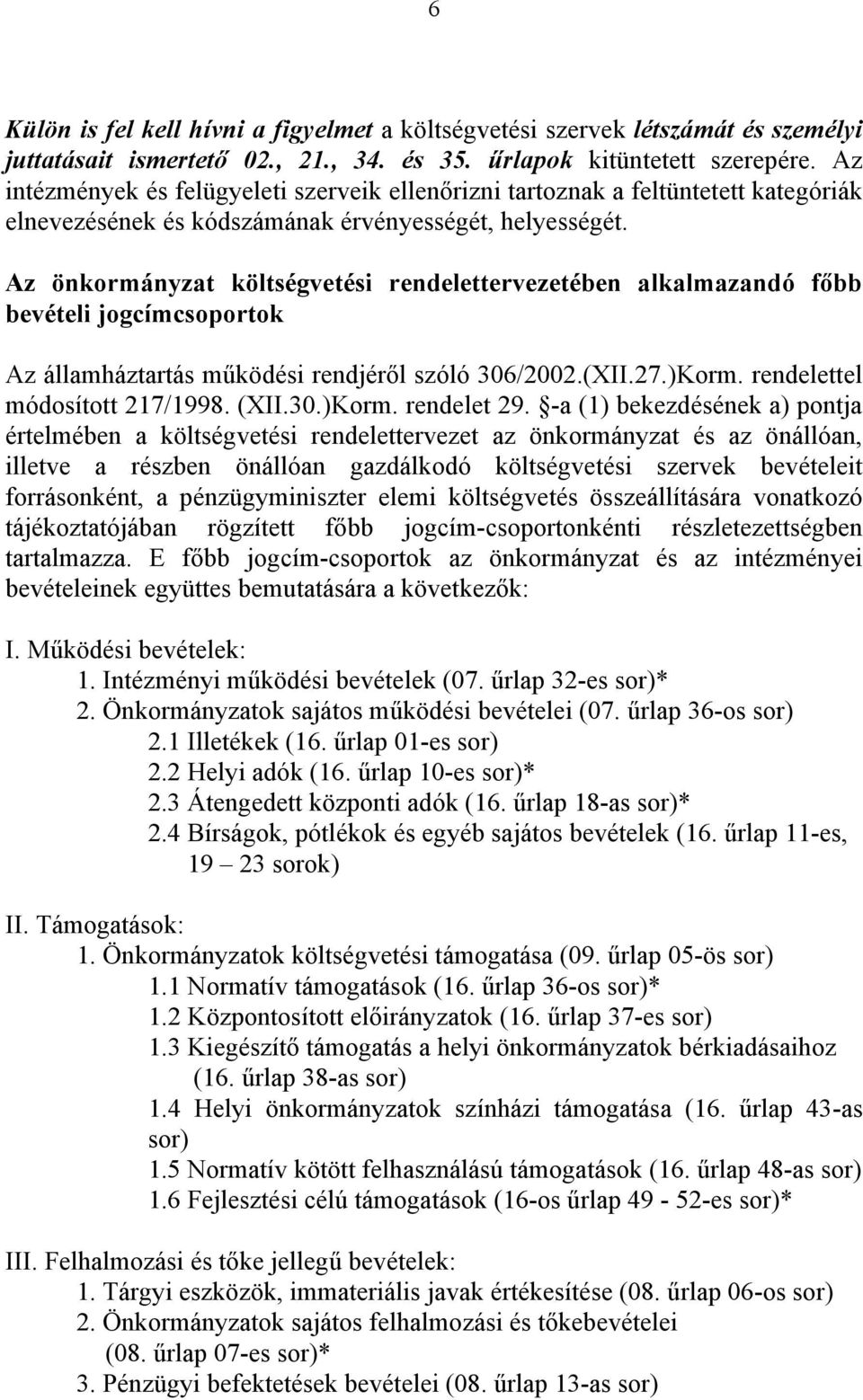 6

Külön is fel kell hívni a figyelmet a költségvetési szervek létszámát és személyi juttatásait ismertető 02., 21., 34. és 35. űrlapok kitüntetett szerepére. Az intézmények és felügyeleti szerveik ellenőrizni tartoznak a feltüntetett kategóriák elnevezésének és kódszámának érvényességét, helyességét.

Az önkormányzat költségvetési rendelettervezetében alkalmazandó főbb bevételi jogcímcsoportok

Az államháztartás működési rendjéről szóló 306/2002.(XII.27.)Korm. rendelettel módosított 217/1998. (XII.30.)Korm. rendelet 29. §-a (1) bekezdésének a) pontja értelmében a költségvetési rendelettervezet az önkormányzat és az önállóan, illetve a részben önállóan gazdálkodó költségvetési szervek bevételeit forrásonként, a pénzügyminiszter elemi költségvetés összeállítására vonatkozó tájékoztatójában rögzített főbb jogcím-csoportonkénti részletezettségben tartalmazza. E főbb jogcím-csoportok az önkormányzat és az intézményei bevételeinek együttes bemutatására a következők:

I. Működési bevételek:
1. Intézményi működési bevételek (07. űrlap 32-es sor)*
2. Önkormányzatok sajátos működési bevételei (07. űrlap 36-os sor)
2.1 Illetékek (16. űrlap 01-es sor)
2.2 Helyi adók (16. űrlap 10-es sor)*
2.3 Átengedett központi adók (16. űrlap 18-as sor)*
2.4 Bírságok, pótlékok és egyéb sajátos bevételek (16. űrlap 11-es, 19 – 23 sorok)

II. Támogatások:
1. Önkormányzatok költségvetési támogatása (09. űrlap 05-ös sor)
1.1 Normatív támogatások (16. űrlap 36-os sor)*
1.2 Központosított előirányzatok (16. űrlap 37-es sor)
1.3 Kiegészítő támogatás a helyi önkormányzatok bérkiadásaihoz (16. űrlap 38-as sor)
1.4 Helyi önkormányzatok színházi támogatása (16. űrlap 43-as sor)
1.5 Normatív kötött felhasználású támogatások (16. űrlap 48-as sor)
1.6 Fejlesztési célú támogatások (16-os űrlap 49 - 52-es sor)*

III. Felhalmozási és tőke jellegű bevételek:
1. Tárgyi eszközök, immateriális javak értékesítése (08. űrlap 06-os sor)
2. Önkormányzatok sajátos felhalmozási és tőkebevételei (08. űrlap 07-es sor)*
3. Pénzügyi befektetések bevételei (08. űrlap 13-as sor)